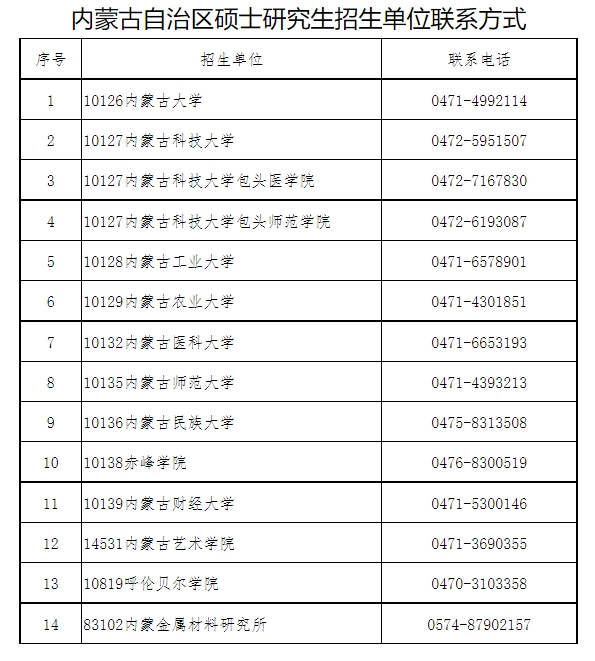 内蒙古自治区硕士研究生招生单位联系方式

| 序号 | 招生单位 | 联系电话 |
|---|---|---|
| 1 | 10126内蒙古大学 | 0471-4992114 |
| 2 | 10127内蒙古科技大学 | 0472-5951507 |
| 3 | 10127内蒙古科技大学包头医学院 | 0472-7167830 |
| 4 | 10127内蒙古科技大学包头师范学院 | 0472-6193087 |
| 5 | 10128内蒙古工业大学 | 0471-6578901 |
| 6 | 10129内蒙古农业大学 | 0471-4301851 |
| 7 | 10132内蒙古医科大学 | 0471-6653193 |
| 8 | 10135内蒙古师范大学 | 0471-4393213 |
| 9 | 10136内蒙古民族大学 | 0475-8313508 |
| 10 | 10138赤峰学院 | 0476-8300519 |
| 11 | 10139内蒙古财经大学 | 0471-5300146 |
| 12 | 14531内蒙古艺术学院 | 0471-3690355 |
| 13 | 10819呼伦贝尔学院 | 0470-3103358 |
| 14 | 83102内蒙金属材料研究所 | 0574-87902157 |